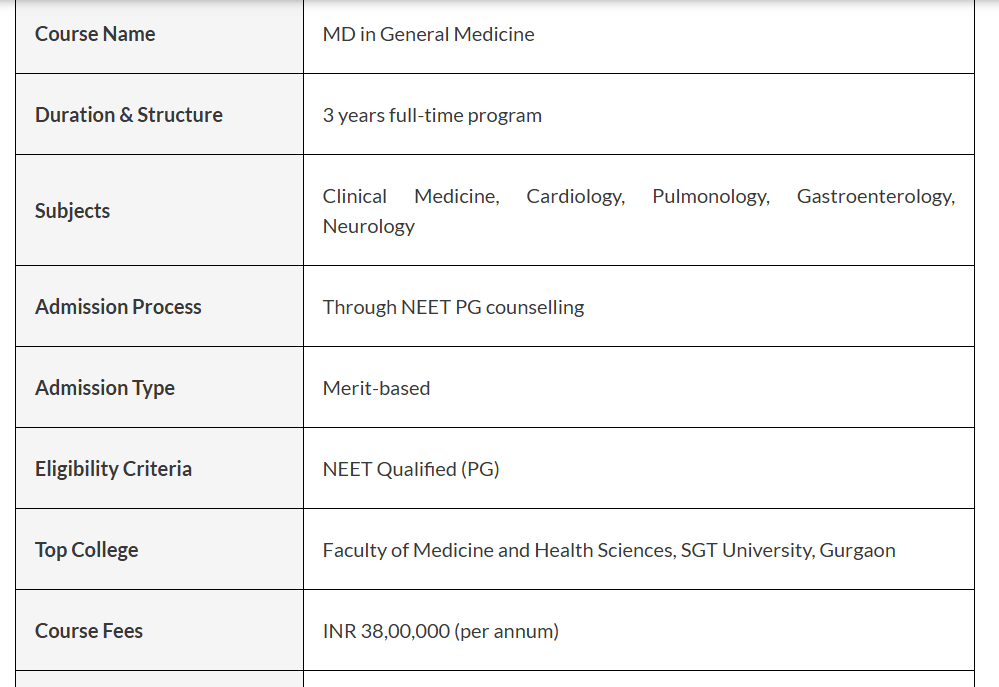 | Course Name | MD in General Medicine |
|---|---|
| Duration & Structure | 3 years full-time program |
| Subjects | Clinical Medicine, Cardiology, Pulmonology, Gastroenterology, Neurology |
| Admission Process | Through NEET PG counselling |
| Admission Type | Merit-based |
| Eligibility Criteria | NEET Qualified (PG) |
| Top College | Faculty of Medicine and Health Sciences, SGT University, Gurgaon |
| Course Fees | INR 38,00,000 (per annum) |